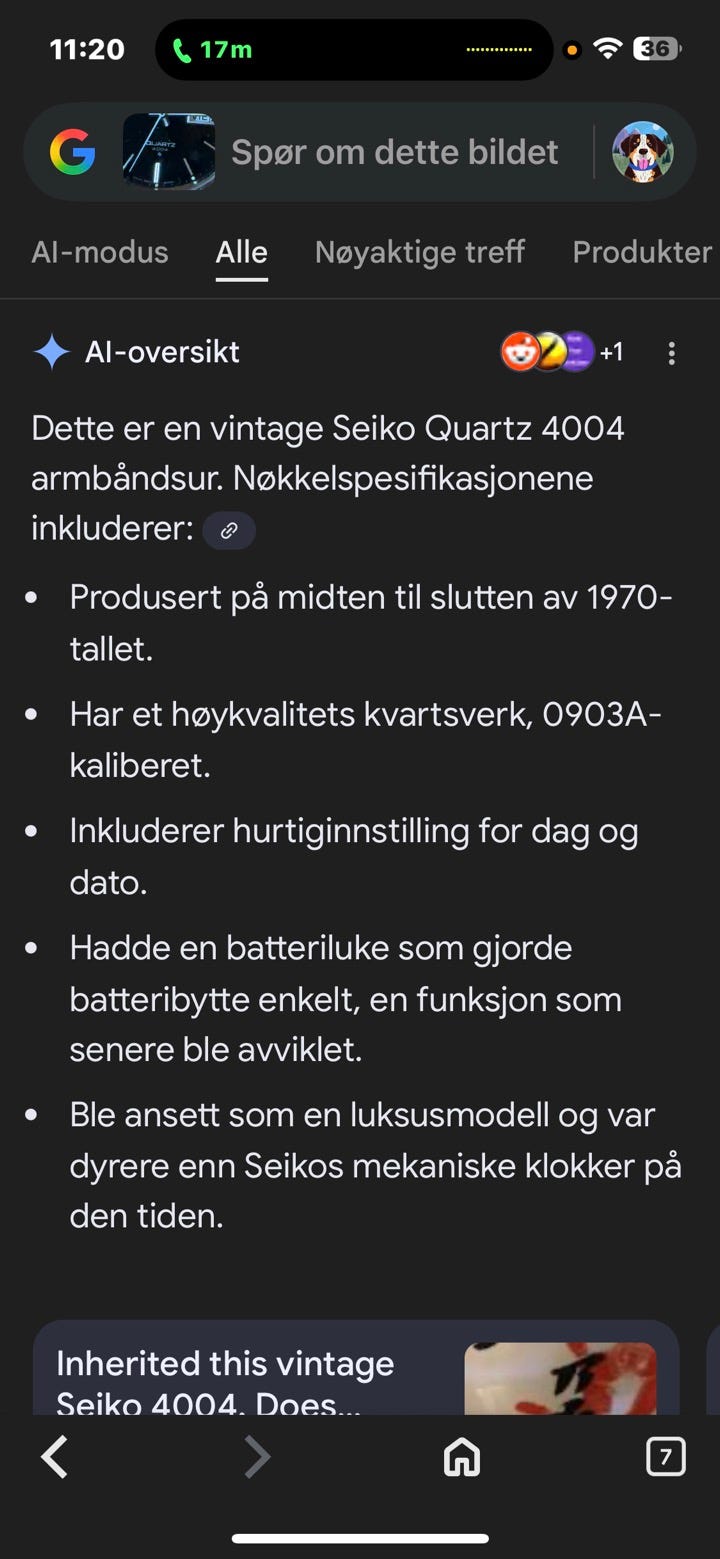 11:20 17m 36

Spør om dette bildet

AI-modus Alle Nøyaktige treff Produkter

AI-oversikt +1

Dette er en vintage Seiko Quartz 4004 armbåndsur. Nøkkelspesifikasjonene inkluderer:

- Produsert på midten til slutten av 1970-tallet.
- Har et høykvalitets kvartsverk, 0903A-kaliberet.
- Inkluderer hurtiginnstilling for dag og dato.
- Hadde en batteriluke som gjorde batteribytte enkelt, en funksjon som senere ble avviklet.
- Ble ansett som en luksusmodell og var dyrere enn Seikos mekaniske klokker på den tiden.

Inherited this vintage Seiko 4004. Does...

7